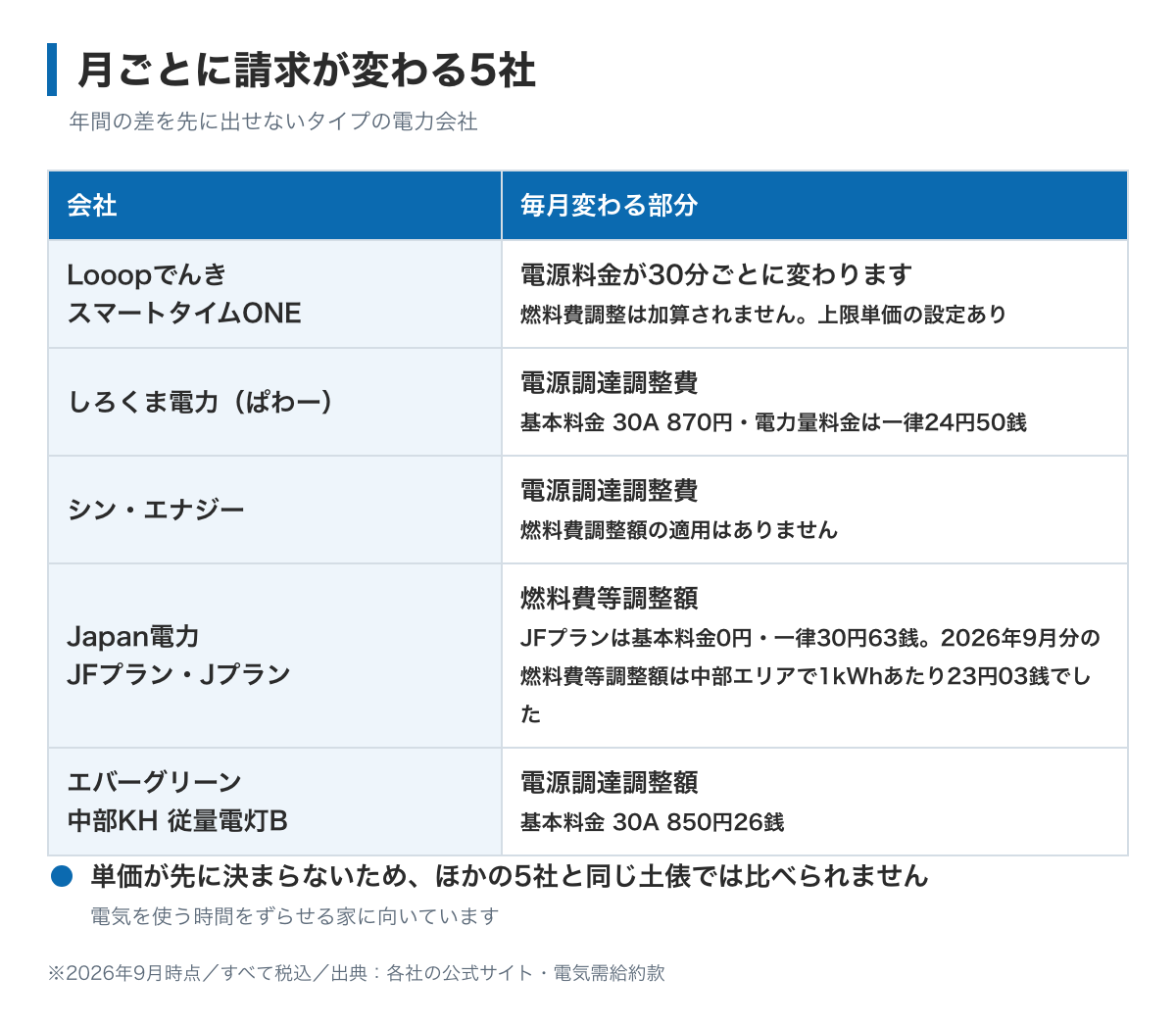 月ごとに請求が変わる5社

年間の差を先に出せないタイプの電力会社

| 会社 | 毎月変わる部分 |
|---|---|
| Looopでんき スマートタイムONE | 電源料金が30分ごとに変わります 燃料費調整は加算されません。上限単価の設定あり |
| しろくま電力（ぱわー） | 電源調達調整費 基本料金 30A 870円・電力量料金は一律24円50銭 |
| シン・エナジー | 電源調達調整費 燃料費調整額の適用はありません |
| Japan電力 JFプラン・Jプラン | 燃料費等調整額 JFプランは基本料金0円・一律30円63銭。2026年9月分の燃料費等調整額は中部エリアで1kWhあたり23円03銭でした |
| エバーグリーン 中部KH 従量電灯B | 電源調達調整額 基本料金 30A 850円26銭 |

● 単価が先に決まらないため、ほかの5社と同じ土俵では比べられません

電気を使う時間をずらせる家に向いています

※2026年9月時点／すべて税込／出典：各社の公式サイト・電気需給約款